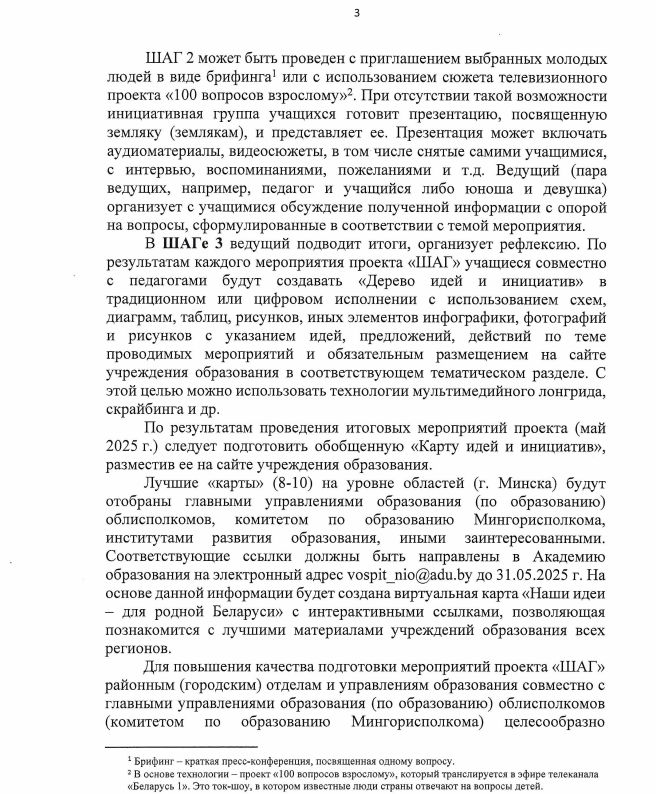 3

ШАГ 2 может быть проведен с приглашением выбранных молодых людей в виде брифинга$^1$ или с использованием сюжета телевизионного проекта «100 вопросов взрослому»$^2$. При отсутствии такой возможности инициативная группа учащихся готовит презентацию, посвященную земляку (землякам), и представляет ее. Презентация может включать аудиоматериалы, видеосюжеты, в том числе снятые самими учащимися, с интервью, воспоминаниями, пожеланиями и т.д. Ведущий (пара ведущих, например, педагог и учащийся либо юноша и девушка) организует с учащимися обсуждение полученной информации с опорой на вопросы, сформулированные в соответствии с темой мероприятия.

В ШАГе 3 ведущий подводит итоги, организует рефлексию. По результатам каждого мероприятия проекта «ШАГ» учащиеся совместно с педагогами будут создавать «Дерево идей и инициатив» в традиционном или цифровом исполнении с использованием схем, диаграмм, таблиц, рисунков, иных элементов инфографики, фотографий и рисунков с указанием идей, предложений, действий по теме проводимых мероприятий и обязательным размещением на сайте учреждения образования в соответствующем тематическом разделе. С этой целью можно использовать технологии мультимедийного лонгрида, скрайбинга и др.

По результатам проведения итоговых мероприятий проекта (май 2025 г.) следует подготовить обобщенную «Карту идей и инициатив», разместив ее на сайте учреждения образования.

Лучшие «карты» (8-10) на уровне областей (г. Минска) будут отобраны главными управлениями образования (по образованию) облисполкомов, комитетом по образованию Мингорисполкома, институтами развития образования, иными заинтересованными. Соответствующие ссылки должны быть направлены в Академию образования на электронный адрес vospit_nio@adu.by до 31.05.2025 г. На основе данной информации будет создана виртуальная карта «Наши идеи – для родной Беларуси» с интерактивными ссылками, позволяющая познакомится с лучшими материалами учреждений образования всех регионов.

Для повышения качества подготовки мероприятий проекта «ШАГ» районным (городским) отделам и управлениям образования совместно с главными управлениями образования (по образованию) облисполкомов (комитетом по образованию Мингорисполкома) целесообразно

$^1$ Брифинг – краткая пресс-конференция, посвященная одному вопросу.
$^2$ В основе технологии – проект «100 вопросов взрослому», который транслируется в эфире телеканала «Беларусь 1». Это ток-шоу, в котором известные люди страны отвечают на вопросы детей.